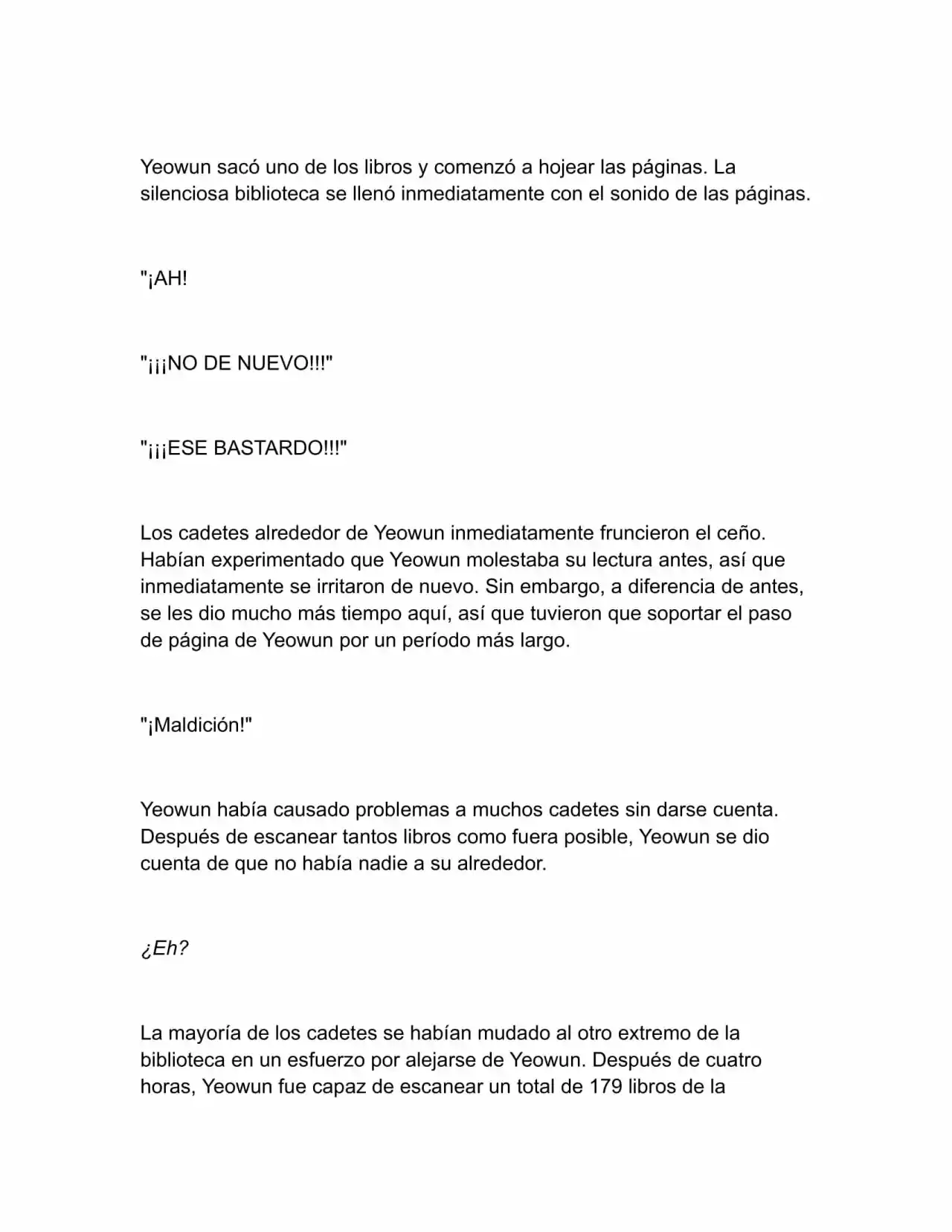 Yeowun sacó uno de los libros y comenzó a hojear las páginas. La silenciosa biblioteca se llenó inmediatamente con el sonido de las páginas.

"¡AH!

"¡¡¡NO DE NUEVO!!!"

"¡¡¡ESE BASTARDO!!!"

Los cadetes alrededor de Yeowun inmediatamente fruncieron el ceño. Habían experimentado que Yeowun molestaba su lectura antes, así que inmediatamente se irritaron de nuevo. Sin embargo, a diferencia de antes, se les dio mucho más tiempo aquí, así que tuvieron que soportar el paso de página de Yeowun por un período más largo.

"¡Maldición!"

Yeowun había causado problemas a muchos cadetes sin darse cuenta. Después de escanear tantos libros como fuera posible, Yeowun se dio cuenta de que no había nadie a su alrededor.

¿Eh?

La mayoría de los cadetes se habían mudado al otro extremo de la biblioteca en un esfuerzo por alejarse de Yeowun. Después de cuatro horas, Yeowun fue capaz de escanear un total de 179 libros de la